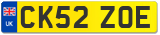 UK CK52 ZOE